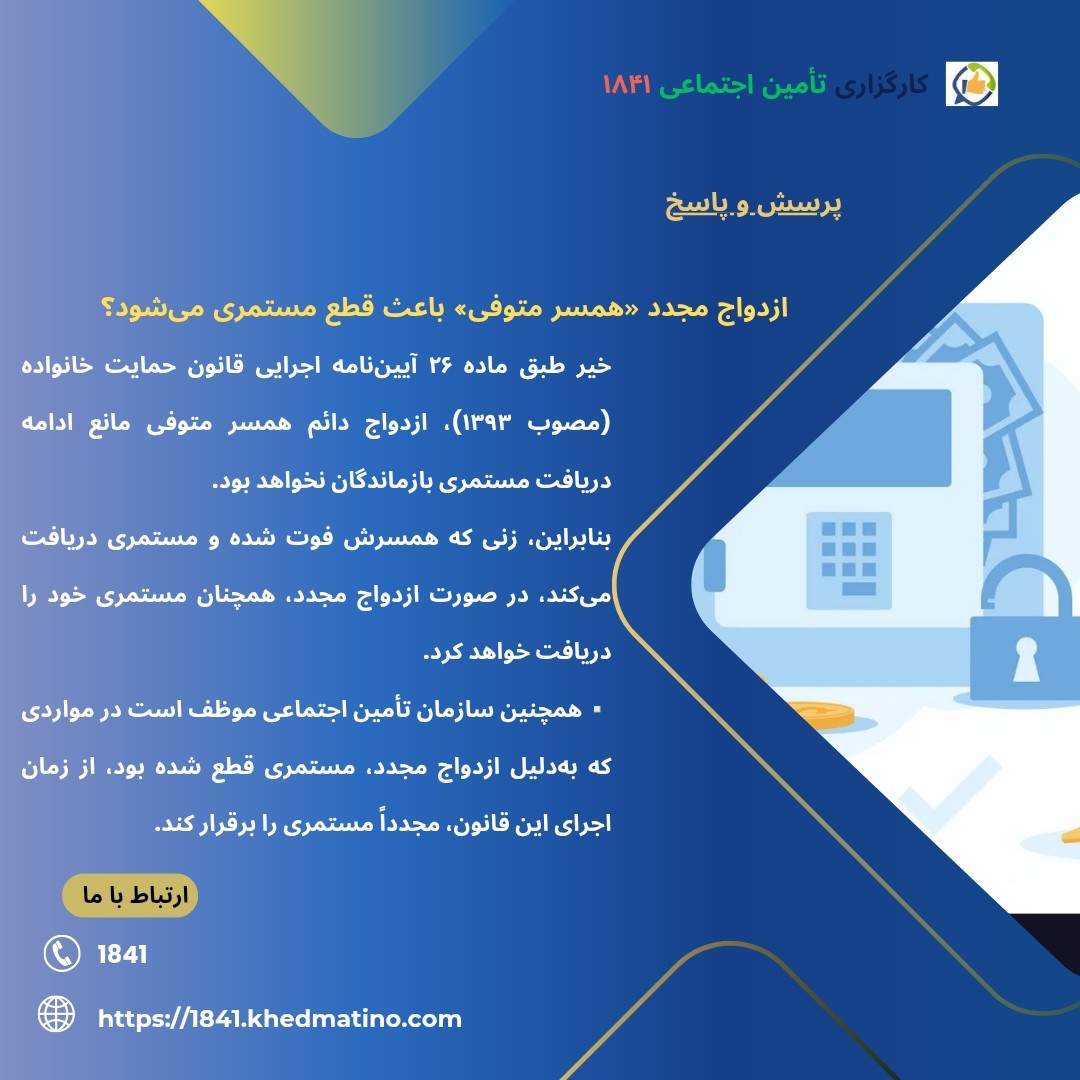 کارگزاری تأمین اجتماعی ۱۸۴۱

پرسش و پاسخ

ازدواج مجدد «همسر متوفی» باعث قطع مستمری می‌شود؟

خیر طبق ماده ۲۶ آیین‌نامه اجرایی قانون حمایت خانواده (مصوب ۱۳۹۳)، ازدواج دائم همسر متوفی مانع ادامه دریافت مستمری بازماندگان نخواهد بود.

بنابراین، زنی که همسرش فوت شده و مستمری دریافت می‌کند، در صورت ازدواج مجدد، همچنان مستمری خود را دریافت خواهد کرد.

▪ همچنین سازمان تأمین اجتماعی موظف است در مواردی که به‌دلیل ازدواج مجدد، مستمری قطع شده بود، از زمان اجرای این قانون، مجدداً مستمری را برقرار کند.

ارتباط با ما

1841

https://1841.khedmatino.com